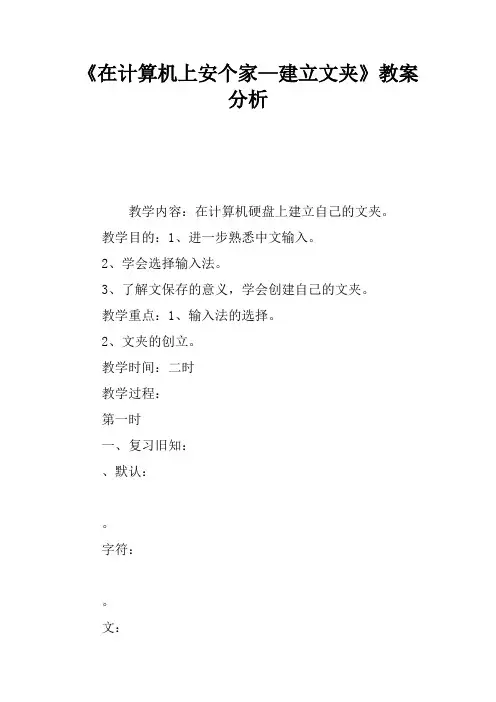 《在计算机上安个家—建立文夹》教案分析

教学内容：在计算机硬盘上建立自己的文夹。

教学目的：1、进一步熟悉中文输入。

2、学会选择输入法。

3、了解文保存的意义，学会创建自己的文夹。

教学重点：1、输入法的选择。

2、文夹的创立。

教学时间：二时

教学过程：

第一时

一、复习旧知：

、默认：

。

字符：

。

文：